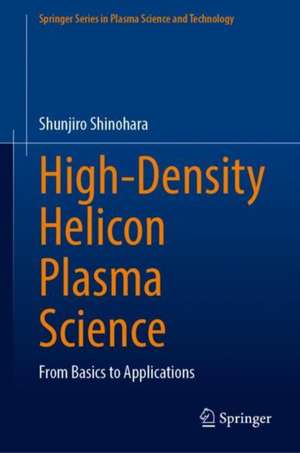 Springer Series in Plasma Science and Technology

Shunjiro Shinohara

High-Density Helicon Plasma Science

From Basics to Applications

Springer